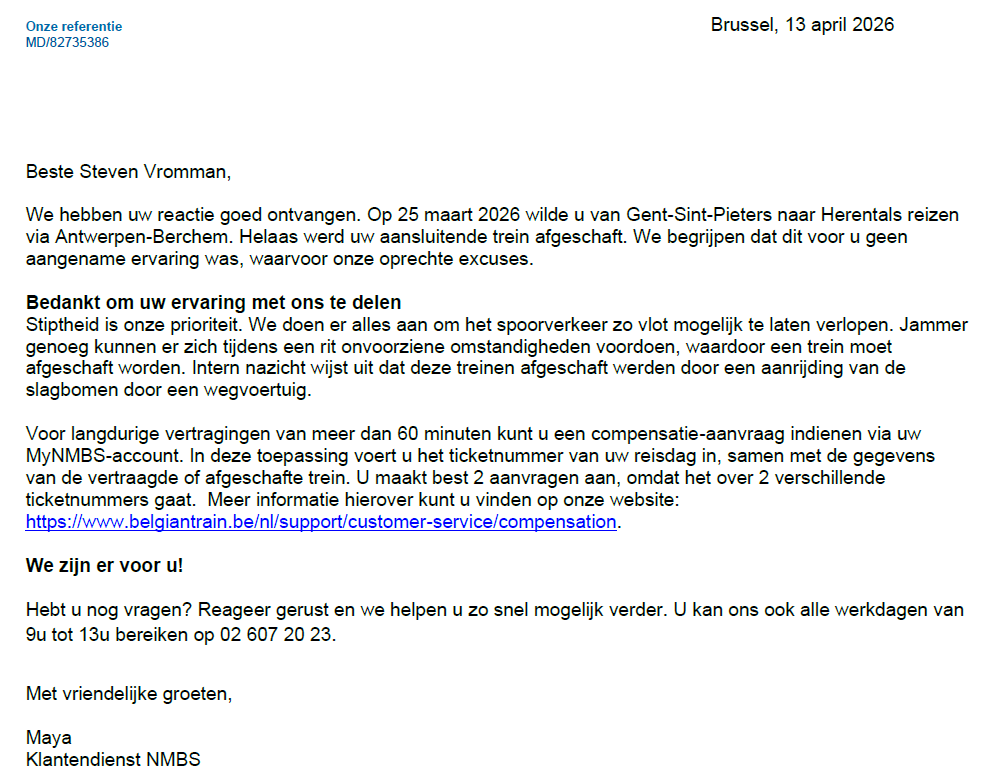 Onze referentie
MD/82735386

Brussel, 13 april 2026

Beste Steven Vromman,

We hebben uw reactie goed ontvangen. Op 25 maart 2026 wilde u van Gent-Sint-Pieters naar Herentals reizen via Antwerpen-Berchem. Helaas werd uw aansluitende trein afgeschaft. We begrijpen dat dit voor u geen aangename ervaring was, waarvoor onze oprechte excuses.

Bedankt om uw ervaring met ons te delen
Stiptheid is onze prioriteit. We doen er alles aan om het spoorverkeer zo vlot mogelijk te laten verlopen. Jammer genoeg kunnen er zich tijdens een rit onvoorziene omstandigheden voordoen, waardoor een trein moet afgeschaft worden. Intern nazicht wijst uit dat deze treinen afgeschaft werden door een aanrijding van de slagbomen door een wegvoertuig.

Voor langdurige vertragingen van meer dan 60 minuten kunt u een compensatie-aanvraag indienen via uw MyNMBS-account. In deze toepassing voert u het ticketnummer van uw reisdag in, samen met de gegevens van de vertraagde of afgeschafte trein. U maakt best 2 aanvragen aan, omdat het over 2 verschillende ticketnummers gaat. Meer informatie hierover kunt u vinden op onze website: https://www.belgiantrain.be/nl/support/customer-service/compensation.

We zijn er voor u!

Hebt u nog vragen? Reageer gerust en we helpen u zo snel mogelijk verder. U kan ons ook alle werkdagen van 9u tot 13u bereiken op 02 607 20 23.

Met vriendelijke groeten,

Maya
Klantendienst NMBS